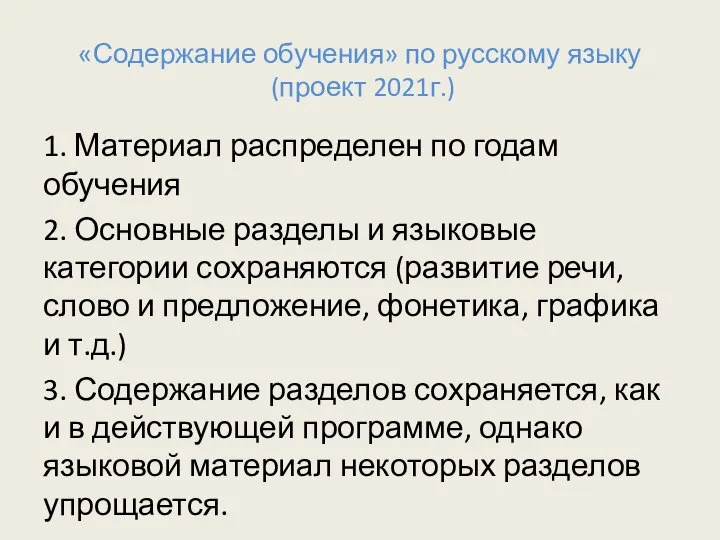 «Содержание обучения» по русскому языку (проект 2021г.)

1. Материал распределен по годам обучения

2. Основные разделы и языковые категории сохраняются (развитие речи, слово и предложение, фонетика, графика и т.д.)

3. Содержание разделов сохраняется, как и в действующей программе, однако языковой материал некоторых разделов упрощается.